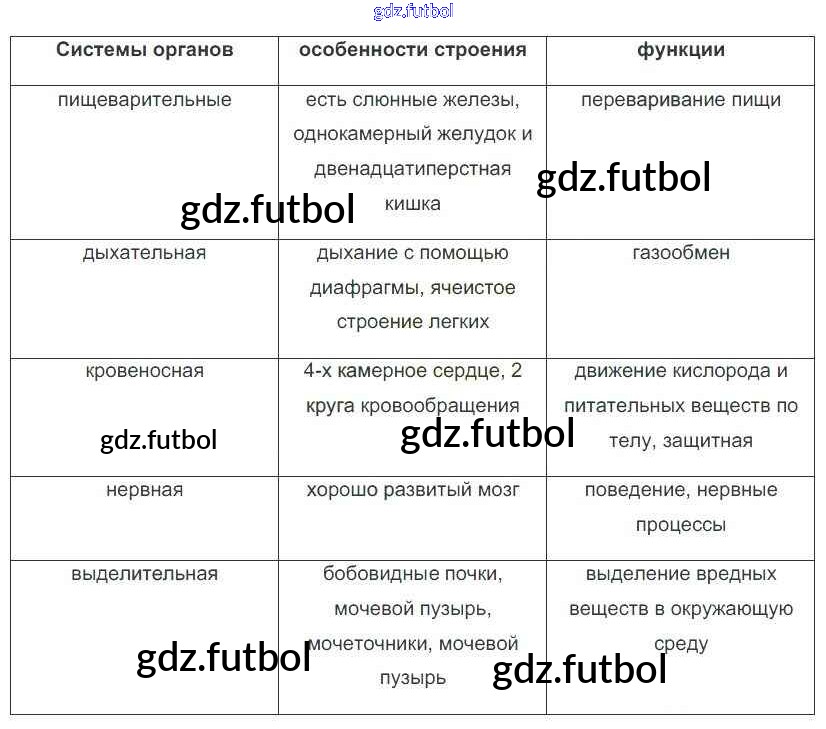 | Системы органов | особенности строения | функции |
|---|---|---|
| пищеварительные | есть слюнные железы, однокамерный желудок и двенадцатиперстная кишка | переваривание пищи |
| дыхательная | дыхание с помощью диафрагмы, ячеистое строение легких | газообмен |
| кровеносная | 4-х камерное сердце, 2 круга кровообращения | движение кислорода и питательных веществ по телу, защитная |
| нервная | хорошо развитый мозг | поведение, нервные процессы |
| выделительная | бобовидные почки, мочевой пузырь, мочеточники, мочевой пузырь | выделение вредных веществ в окружающую среду |

gdz.futbol